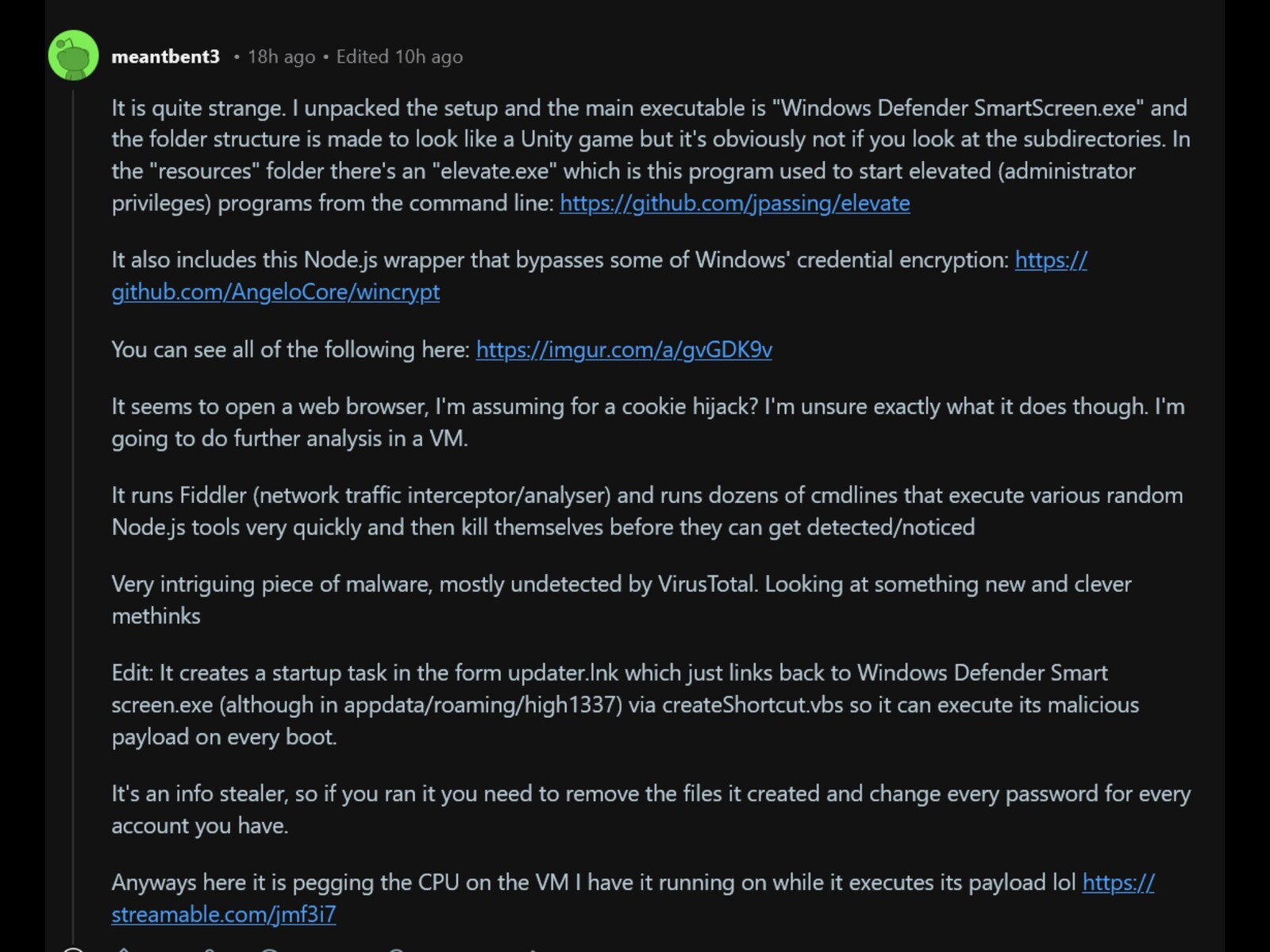 meantbent3 • 18h ago • Edited 10h ago

It is quite strange. I unpacked the setup and the main executable is "Windows Defender SmartScreen.exe" and the folder structure is made to look like a Unity game but it's obviously not if you look at the subdirectories. In the "resources" folder there's an "elevate.exe" which is this program used to start elevated (administrator privileges) programs from the command line: https://github.com/jpassing/elevate

It also includes this Node.js wrapper that bypasses some of Windows' credential encryption: https://github.com/AngeloCore/wincrypt

You can see all of the following here: https://imgur.com/a/gvGDK9v

It seems to open a web browser, I'm assuming for a cookie hijack? I'm unsure exactly what it does though. I'm going to do further analysis in a VM.

It runs Fiddler (network traffic interceptor/analyser) and runs dozens of cmdlines that execute various random Node.js tools very quickly and then kill themselves before they can get detected/noticed

Very intriguing piece of malware, mostly undetected by VirusTotal. Looking at something new and clever methinks

Edit: It creates a startup task in the form updater.lnk which just links back to Windows Defender Smart screen.exe (although in appdata/roaming/high1337) via createShortcut.vbs so it can execute its malicious payload on every boot.

It's an info stealer, so if you ran it you need to remove the files it created and change every password for every account you have.

Anyways here it is pegging the CPU on the VM I have it running on while it executes its payload lol https://streamable.com/jmf3i7